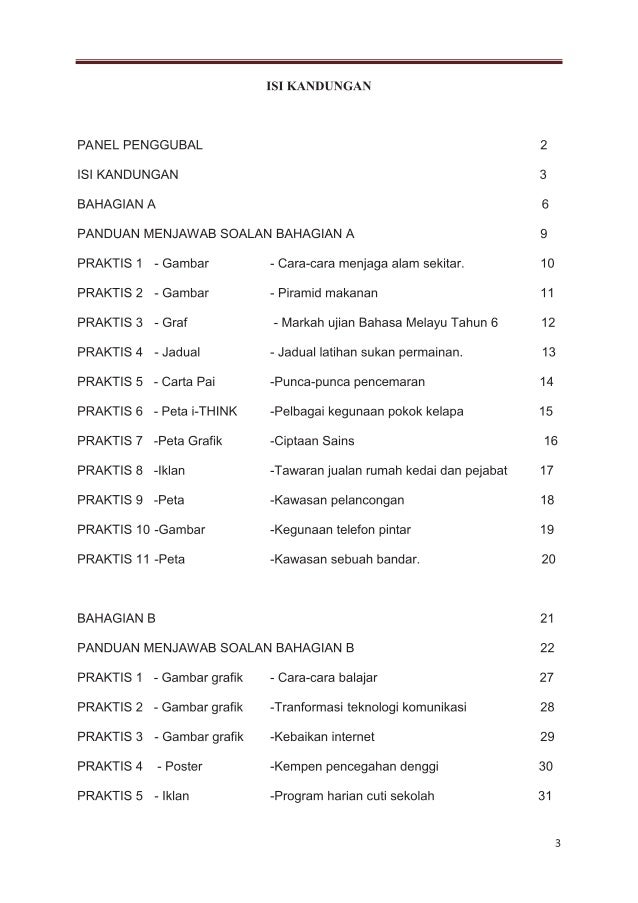 ISI KANDUNGAN

PANEL PENGGUBAL 2

ISI KANDUNGAN 3

BAHAGIAN A 6

PANDUAN MENJAWAB SOALAN BAHAGIAN A 9

PRAKTIS 1 - Gambar - Cara-cara menjaga alam sekitar. 10

PRAKTIS 2 - Gambar - Piramid makanan 11

PRAKTIS 3 - Graf - Markah ujian Bahasa Melayu Tahun 6 12

PRAKTIS 4 - Jadual - Jadual latihan sukan permainan. 13

PRAKTIS 5 - Carta Pai -Punca-punca pencemaran 14

PRAKTIS 6 - Peta i-THINK -Pelbagai kegunaan pokok kelapa 15

PRAKTIS 7 -Peta Grafik -Ciptaan Sains 16

PRAKTIS 8 -Iklan -Tawaran jualan rumah kedai dan pejabat 17

PRAKTIS 9 -Peta -Kawasan pelancongan 18

PRAKTIS 10 -Gambar -Kegunaan telefon pintar 19

PRAKTIS 11 -Peta -Kawasan sebuah bandar. 20

BAHAGIAN B 21

PANDUAN MENJAWAB SOALAN BAHAGIAN B 22

PRAKTIS 1 - Gambar grafik - Cara-cara balajar 27

PRAKTIS 2 - Gambar grafik -Tranformasi teknologi komunikasi 28

PRAKTIS 3 - Gambar grafik -Kebaikan internet 29

PRAKTIS 4 - Poster -Kempen pencegahan denggi 30

PRAKTIS 5 - Iklan -Program harian cuti sekolah 31

3